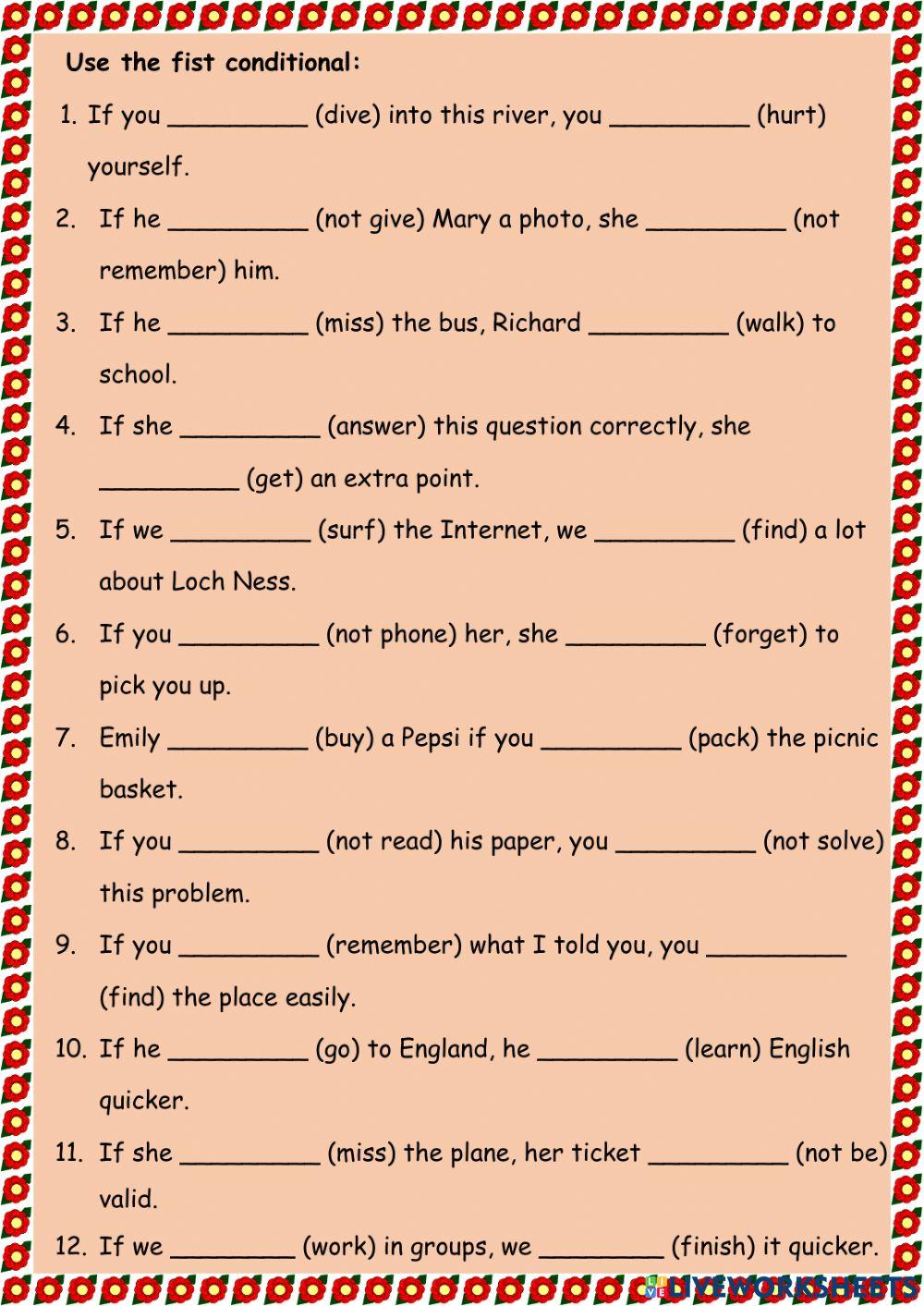 Use the fist conditional:

1. If you __________ (dive) into this river, you __________ (hurt) yourself.

2. If he __________ (not give) Mary a photo, she __________ (not remember) him.

3. If he __________ (miss) the bus, Richard __________ (walk) to school.

4. If she __________ (answer) this question correctly, she __________ (get) an extra point.

5. If we __________ (surf) the Internet, we __________ (find) a lot about Loch Ness.

6. If you __________ (not phone) her, she __________ (forget) to pick you up.

7. Emily __________ (buy) a Pepsi if you __________ (pack) the picnic basket.

8. If you __________ (not read) his paper, you __________ (not solve) this problem.

9. If you __________ (remember) what I told you, you __________ (find) the place easily.

10. If he __________ (go) to England, he __________ (learn) English quicker.

11. If she __________ (miss) the plane, her ticket __________ (not be) valid.

12. If we _________ (work) in groups, we _________ (finish) it quicker.

LIVEWORKSHEETS